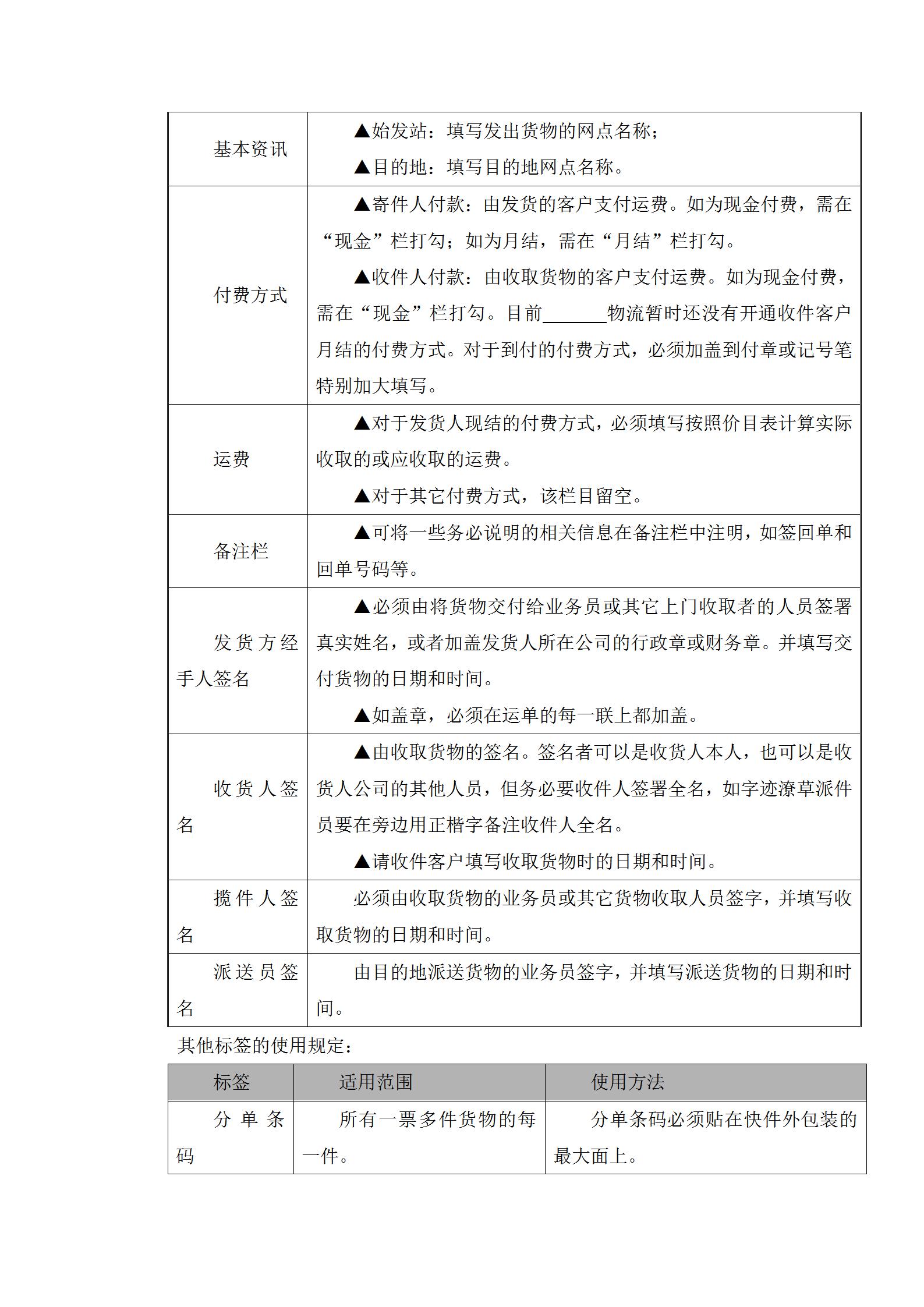 | 基本资讯 | ▲始发站：填写发出货物的网点名称；<br>▲目的地：填写目的地网点名称。 |
|---|---|
| 付费方式 | ▲寄件人付款：由发货的客户支付运费。如为现金付费，需在“现金”栏打勾；如为月结，需在“月结”栏打勾。<br>▲收件人付款：由收取货物的客户支付运费。如为现金付费，需在“现金”栏打勾。目前_______物流暂时还没有开通收件客户月结的付费方式。对于到付的付费方式，必须加盖到付章或记号笔特别加大填写。 |
| 运费 | ▲对于发货人现结的付费方式，必须填写按照价目表计算实际收取的或应收取的运费。<br>▲对于其它付费方式，该栏目留空。 |
| 备注栏 | ▲可将一些务必说明的相关信息在备注栏中注明，如签回单和回单号码等。 |
| 发货方经手人签名 | ▲必须由将货物交付给业务员或其它上门收取者的人员签署真实姓名，或者加盖发货人所在公司的行政章或财务章。并填写交付货物的日期和时间。<br>▲如盖章，必须在运单的每一联上都加盖。 |
| 收货人签名 | ▲由收取货物的签名。签名者可以是收货人本人，也可以是收货人公司的其他人员，但务必要收件人签署全名，如字迹潦草派件员要在旁边用正楷字备注收件人全名。<br>▲请收件客户填写收取货物时的日期和时间。 |
| 揽件人签名 | 必须由收取货物的业务员或其它货物收取人员签字，并填写收取货物的日期和时间。 |
| 派送员签名 | 由目的地派送货物的业务员签字，并填写派送货物的日期和时间。 |

其他标签的使用规定：

| 标签 | 适用范围 | 使用方法 |
|---|---|---|
| 分单条码 | 所有一票多件货物的每一件。 | 分单条码必须贴在快件外包装的最大面上。 |